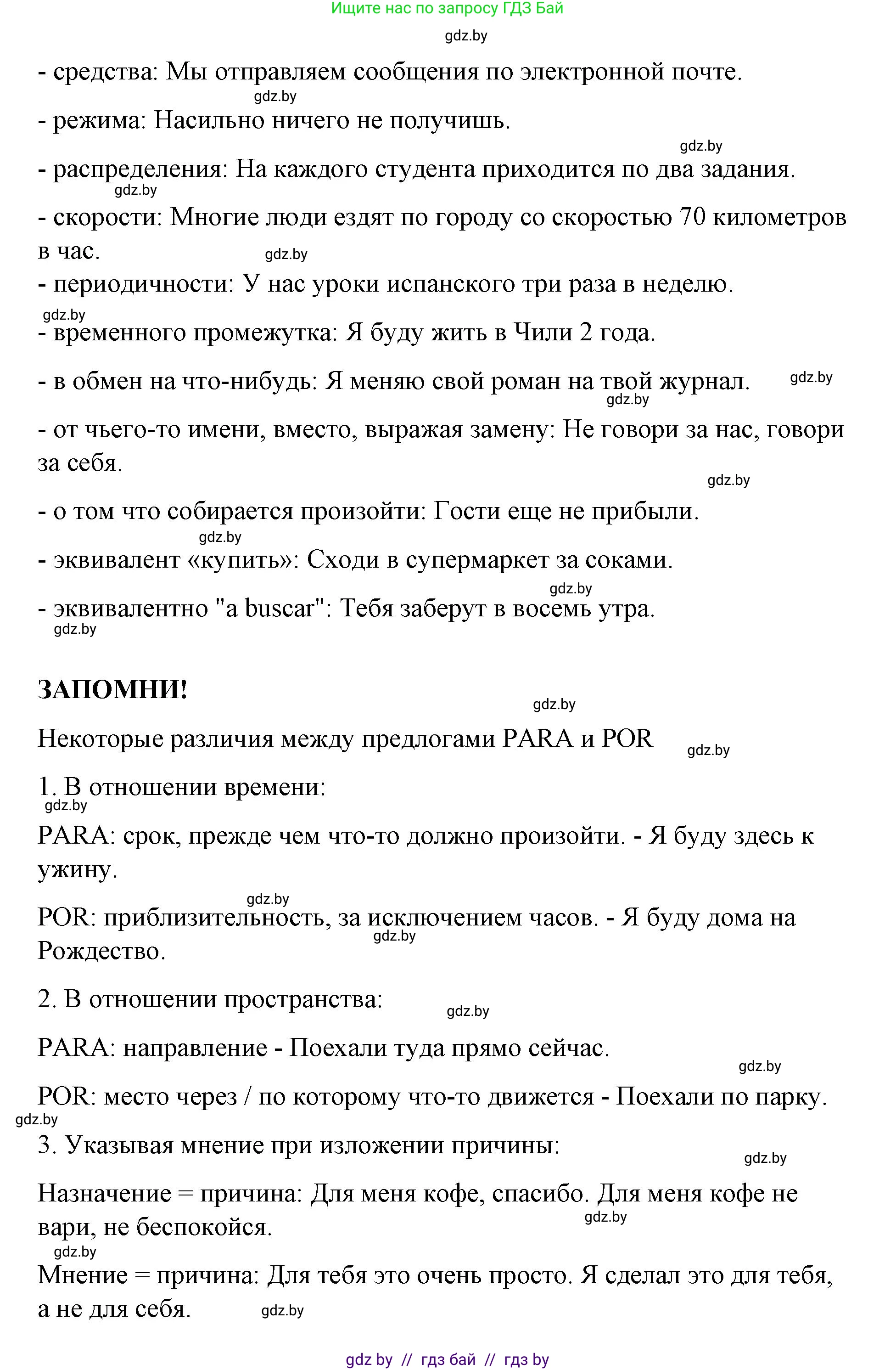 Ищите нас по запросу ГДЗ Бай

gdz.by

- средства: Мы отправляем сообщения по электронной почте.

gdz.by

- режима: Насильно ничего не получишь.

gdz.by

- распределения: На каждого студента приходится по два задания.

gdz.by

- скорости: Многие люди ездят по городу со скоростью 70 километров в час.

gdz.by

- периодичности: У нас уроки испанского три раза в неделю.

gdz.by

- временного промежутка: Я буду жить в Чили 2 года.

- в обмен на что-нибудь: Я меняю свой роман на твой журнал.

gdz.by

gdz.by

- от чьего-то имени, вместо, выражая замену: Не говори за нас, говори за себя.

gdz.by

- о том что собирается произойти: Гости еще не прибыли.

gdz.by

- эквивалент «купить»: Сходи в супермаркет за соками.

gdz.by

- эквивалентно "a buscar": Тебя заберут в восемь утра.

gdz.by

ЗАПОМНИ!

gdz.by

Некоторые различия между предлогами PARA и POR

gdz.by

1. В отношении времени:

gdz.by

PARA: срок, прежде чем что-то должно произойти. - Я буду здесь к ужину.

gdz.by

POR: приблизительность, за исключением часов. - Я буду дома на Рождество.

gdz.by

2. В отношении пространства:

gdz.by

PARA: направление - Поехали туда прямо сейчас.

gdz.by

POR: место через / по которому что-то движется - Поехали по парку.

gdz.by

3. Указывая мнение при изложении причины:

gdz.by

Назначение = причина: Для меня кофе, спасибо. Для меня кофе не вари, не беспокойся.

gdz.by

gdz.by

Мнение = причина: Для тебя это очень просто. Я сделал это для тебя, а не для себя.

gdz.by

gdz by // гдз бай // гдз by